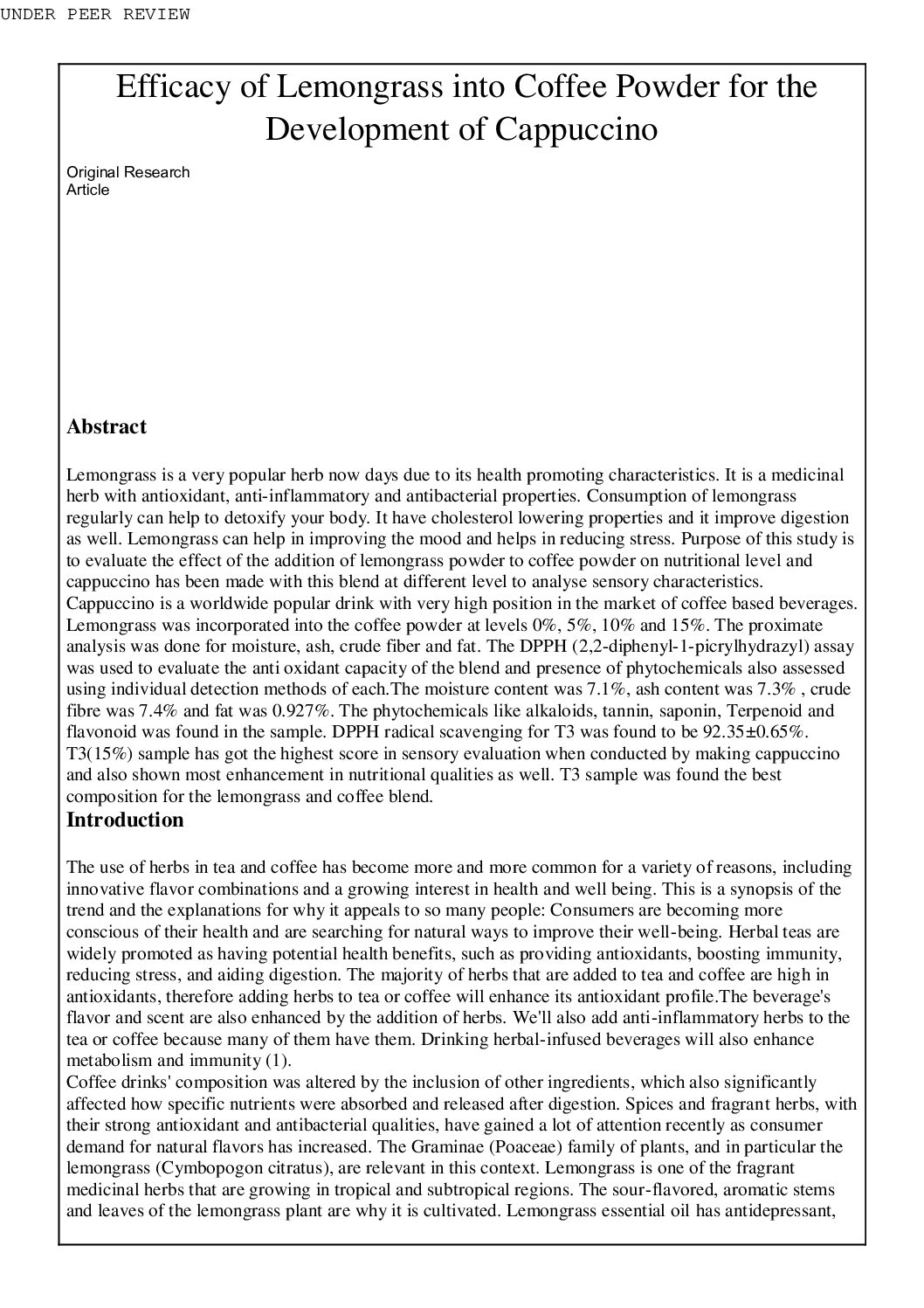 UNDER PEER REVIEW

Efficacy of Lemongrass into Coffee Powder for the Development of Cappuccino

Original Research Article

Abstract

Lemongrass is a very popular herb now days due to its health promoting characteristics. It is a medicinal herb with antioxidant, anti-inflammatory and antibacterial properties. Consumption of lemongrass regularly can help to detoxify your body. It have cholesterol lowering properties and it improve digestion as well. Lemongrass can help in improving the mood and helps in reducing stress. Purpose of this study is to evaluate the effect of the addition of lemongrass powder to coffee powder on nutritional level and cappuccino has been made with this blend at different level to analyse sensory characteristics. Cappuccino is a worldwide popular drink with very high position in the market of coffee based beverages. Lemongrass was incorporated into the coffee powder at levels 0%, 5%, 10% and 15%. The proximate analysis was done for moisture, ash, crude fiber and fat. The DPPH (2,2-diphenyl-1-picrylhydrazyl) assay was used to evaluate the anti oxidant capacity of the blend and presence of phytochemicals also assessed using individual detection methods of each.The moisture content was 7.1%, ash content was 7.3% , crude fibre was 7.4% and fat was 0.927%. The phytochemicals like alkaloids, tannin, saponin, Terpenoid and flavonoid was found in the sample. DPPH radical scavenging for T3 was found to be 92.35±0.65%. T3(15%) sample has got the highest score in sensory evaluation when conducted by making cappuccino and also shown most enhancement in nutritional qualities as well. T3 sample was found the best composition for the lemongrass and coffee blend.

Introduction

The use of herbs in tea and coffee has become more and more common for a variety of reasons, including innovative flavor combinations and a growing interest in health and well being. This is a synopsis of the trend and the explanations for why it appeals to so many people: Consumers are becoming more conscious of their health and are searching for natural ways to improve their well-being. Herbal teas are widely promoted as having potential health benefits, such as providing antioxidants, boosting immunity, reducing stress, and aiding digestion. The majority of herbs that are added to tea and coffee are high in antioxidants, therefore adding herbs to tea or coffee will enhance its antioxidant profile.The beverage's flavor and scent are also enhanced by the addition of herbs. We'll also add anti-inflammatory herbs to the tea or coffee because many of them have them. Drinking herbal-infused beverages will also enhance metabolism and immunity (1).
Coffee drinks' composition was altered by the inclusion of other ingredients, which also significantly affected how specific nutrients were absorbed and released after digestion. Spices and fragrant herbs, with their strong antioxidant and antibacterial qualities, have gained a lot of attention recently as consumer demand for natural flavors has increased. The Graminae (Poaceae) family of plants, and in particular the lemongrass (Cymbopogon citratus), are relevant in this context. Lemongrass is one of the fragrant medicinal herbs that are growing in tropical and subtropical regions. The sour-flavored, aromatic stems and leaves of the lemongrass plant are why it is cultivated. Lemongrass essential oil has antidepressant,